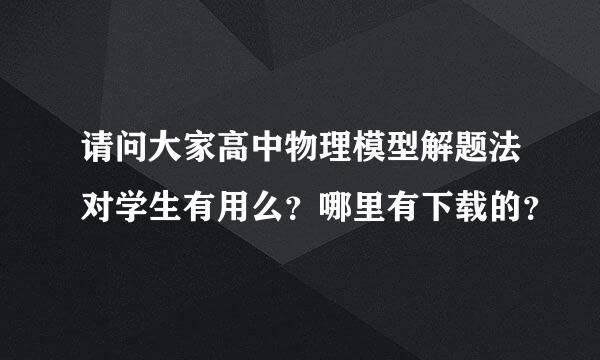 请问大家高中物理模型解题法对学生有用么？哪里有下载的？